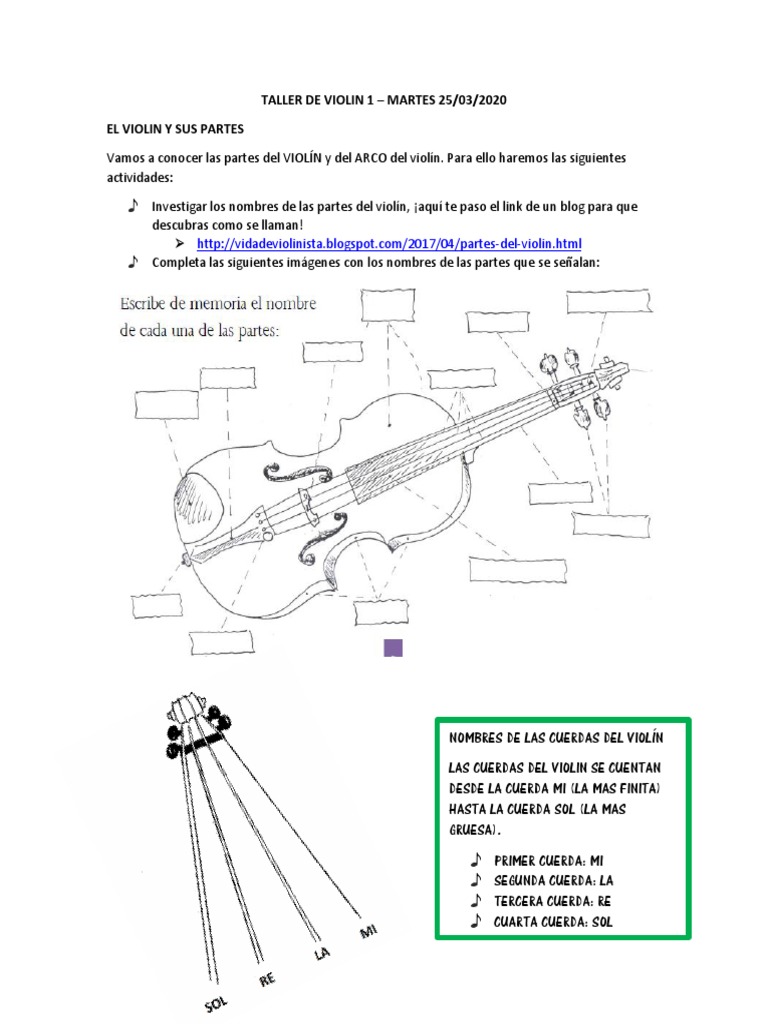 TALLER DE VIOLIN 1 – MARTES 25/03/2020

EL VIOLIN Y SUS PARTES

Vamos a conocer las partes del VIOLÍN y del ARCO del violín. Para ello haremos las siguientes actividades:

♪ Investigar los nombres de las partes del violín, ¡aquí te paso el link de un blog para que descubras como se llaman!
➢ http://vidadeviolinista.blogspot.com/2017/04/partes-del-violin.html
♪ Completa las siguientes imágenes con los nombres de las partes que se señalan:

Escribe de memoria el nombre de cada una de las partes:

SOL RE LA MI

NOMBRES DE LAS CUERDAS DEL VIOLÍN

LAS CUERDAS DEL VIOLIN SE CUENTAN DESDE LA CUERDA MI (LA MAS FINITA) HASTA LA CUERDA SOL (LA MAS GRUESA).

♪ PRIMER CUERDA: MI
♪ SEGUNDA CUERDA: LA
♪ TERCERA CUERDA: RE
♪ CUARTA CUERDA: SOL